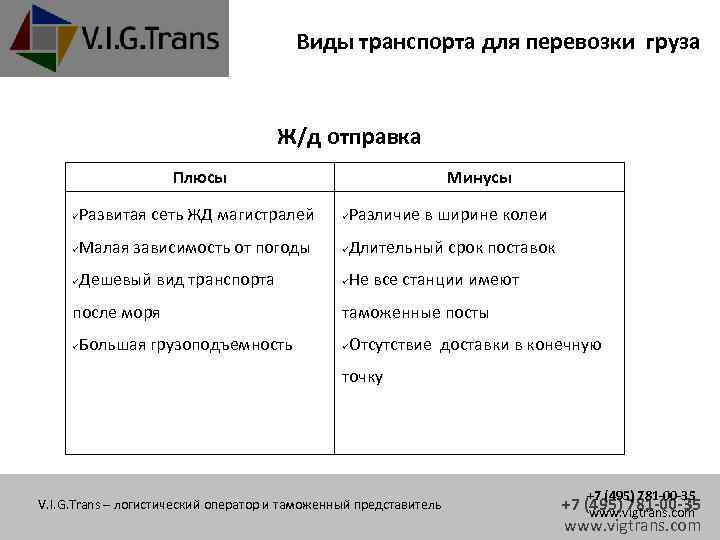 V.I.G.Trans

Виды транспорта для перевозки груза

Ж/д отправка

| Плюсы | Минусы |
|---|---|
| ✓Развитая сеть ЖД магистралей ✓Малая зависимость от погоды ✓Дешевый вид транспорта после моря ✓Большая грузоподъемность | ✓Различие в ширине колеи ✓Длительный срок поставок ✓Не все станции имеют таможенные посты ✓Отсутствие доставки в конечную точку |

V.I.G.Trans – логистический оператор и таможенный представитель

+7 (495) 781-00-35
www.vigtrans.com
+7 (495) 781-00-35
www.vigtrans.com